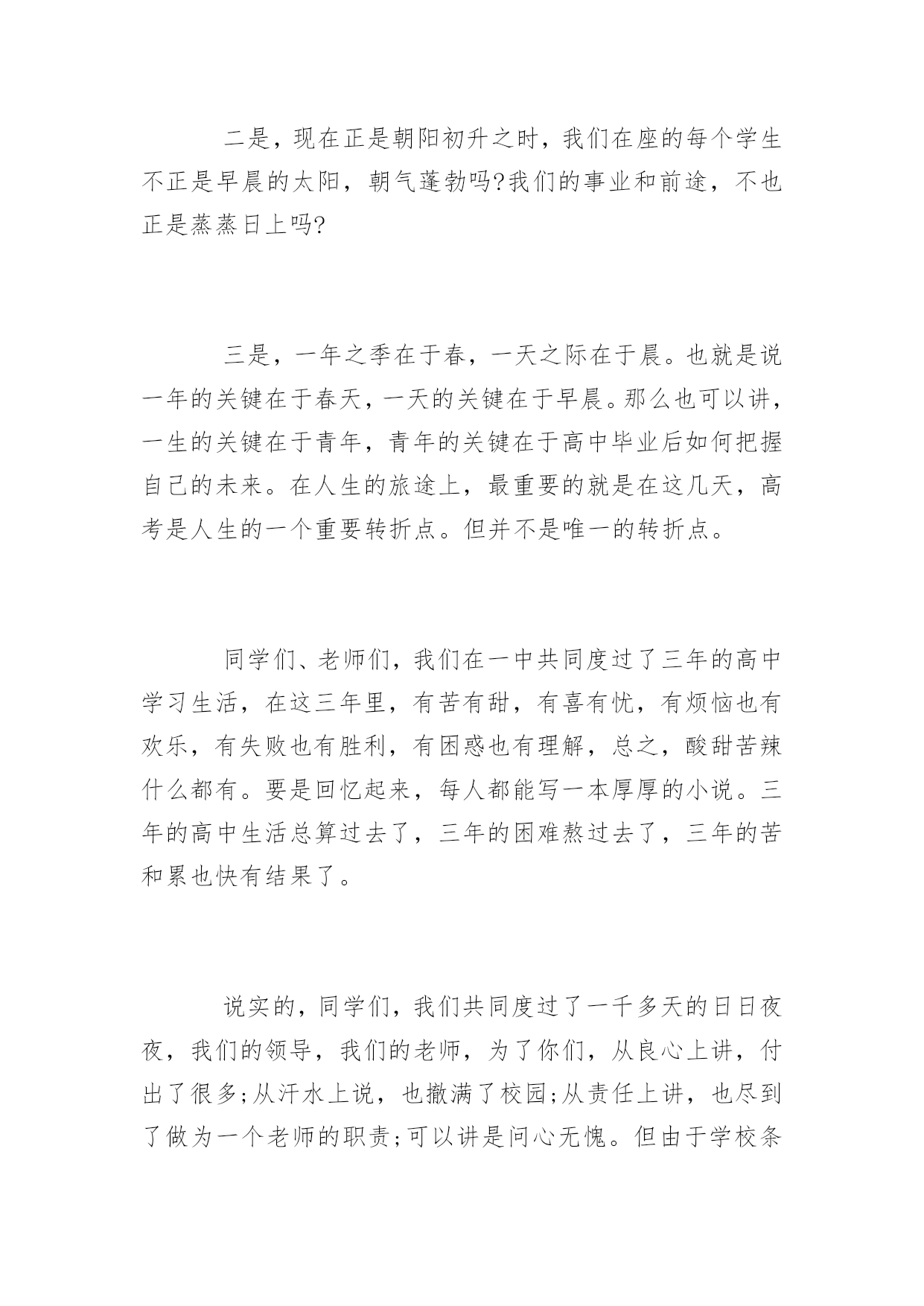 二是，现在正是朝阳初升之时，我们在座的每个学生不正是早晨的太阳，朝气蓬勃吗?我们的事业和前途，不也正是蒸蒸日上吗?

三是，一年之季在于春，一天之际在于晨。也就是说一年的关键在于春天，一天的关键在于早晨。那么也可以讲，一生的关键在于青年，青年的关键在于高中毕业后如何把握自己的未来。在人生的旅途上，最重要的就是在这几天，高考是人生的一个重要转折点。但并不是唯一的转折点。

同学们、老师们，我们在一中共同度过了三年的高中学习生活，在这三年里，有苦有甜，有喜有忧，有烦恼也有欢乐，有失败也有胜利，有困惑也有理解，总之，酸甜苦辣什么都有。要是回忆起来，每人都能写一本厚厚的小说。三年的高中生活总算过去了，三年的困难熬过去了，三年的苦和累也快有结果了。

说实的，同学们，我们共同度过了一千多天的日日夜夜，我们的领导，我们的老师，为了你们，从良心上讲，付出了很多;从汗水上说，也撒满了校园;从责任上讲，也尽到了做为一个老师的职责;可以讲是问心无愧。但由于学校条